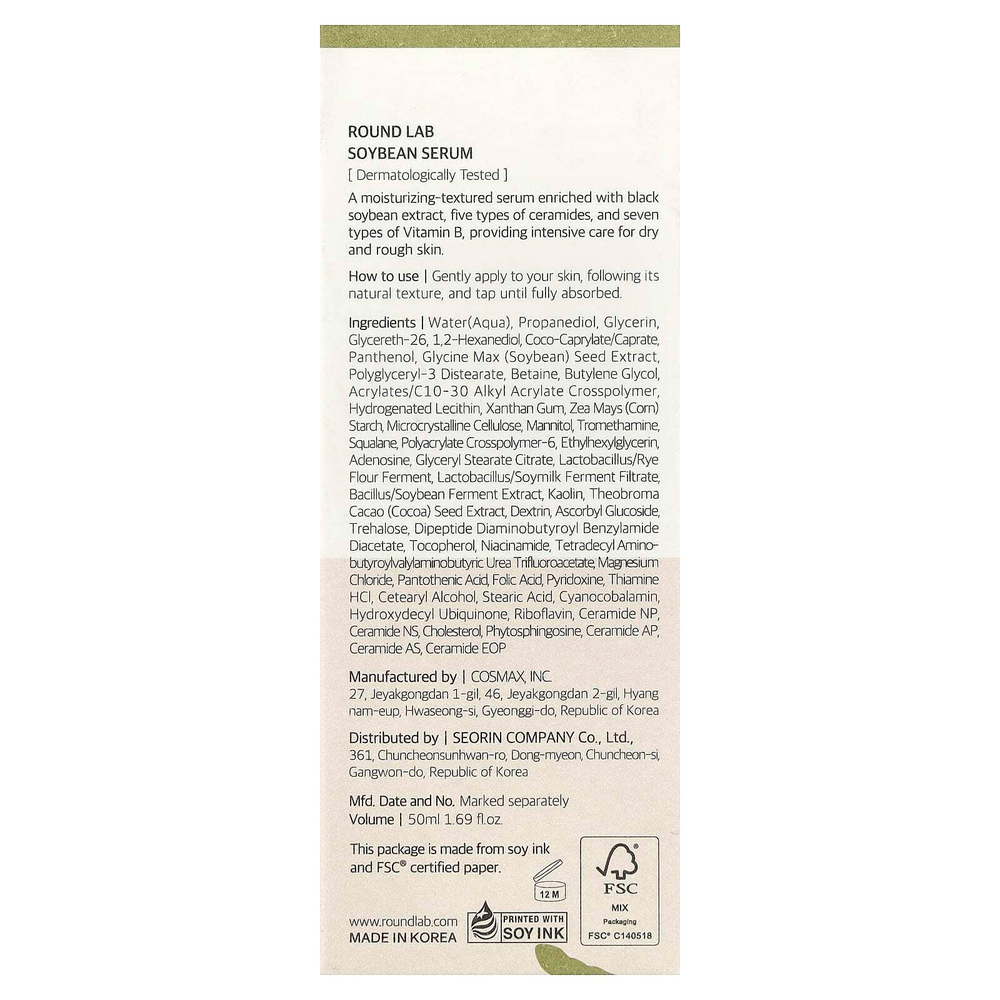 ROUND LAB
SOYBEAN SERUM
[ Dermatologically Tested ]

A moisturizing-textured serum enriched with black soybean extract, five types of ceramides, and seven types of Vitamin B, providing intensive care for dry and rough skin.

How to use | Gently apply to your skin, following its natural texture, and tap until fully absorbed.

Ingredients | Water(Aqua), Propanediol, Glycerin, Glycereth-26, 1,2-Hexanediol, Coco-Caprylate/Caprate, Panthenol, Glycine Max (Soybean) Seed Extract, Polyglyceryl-3 Distearate, Betaine, Butylene Glycol, Acrylates/C10-30 Alkyl Acrylate Crosspolymer, Hydrogenated Lecithin, Xanthan Gum, Zea Mays (Corn) Starch, Microcrystalline Cellulose, Mannitol, Tromethamine, Squalane, Polyacrylate Crosspolymer-6, Ethylhexylglycerin, Adenosine, Glyceryl Stearate Citrate, Lactobacillus/Rye Flour Ferment, Lactobacillus/Soymilk Ferment Filtrate, Bacillus/Soybean Ferment Extract, Kaolin, Theobroma Cacao (Cocoa) Seed Extract, Dextrin, Ascorbyl Glucoside, Trehalose, Dipeptide Diaminobutyroyl Benzylamide Diacetate, Tocopherol, Niacinamide, Tetradecyl Aminobutyroylvalylaminobutyric Urea Trifluoroacetate, Magnesium Chloride, Pantothenic Acid, Folic Acid, Pyridoxine, Thiamine HCl, Cetearyl Alcohol, Stearic Acid, Cyanocobalamin, Hydroxydecyl Ubiquinone, Riboflavin, Ceramide NP, Ceramide NS, Cholesterol, Phytosphingosine, Ceramide AP, Ceramide AS, Ceramide EOP

Manufactured by | COSMAX, INC.
27, Jeyakgongdan 1-gil, 46, Jeyakgongdan 2-gil, Hyang nam-eup, Hwaseong-si, Gyeonggi-do, Republic of Korea

Distributed by | SEORIN COMPANY Co., Ltd.,
361, Chuncheonsunhwan-ro, Dong-myeon, Chuncheon-si, Gangwon-do, Republic of Korea

Mfd. Date and No. Marked separately
Volume | 50ml 1.69 fl.oz.

This package is made from soy ink and FSC® certified paper.

12 M

FSC
MIX
Packaging
FSC® C140518

www.roundlab.com
MADE IN KOREA
PRINTED WITH SOY INK